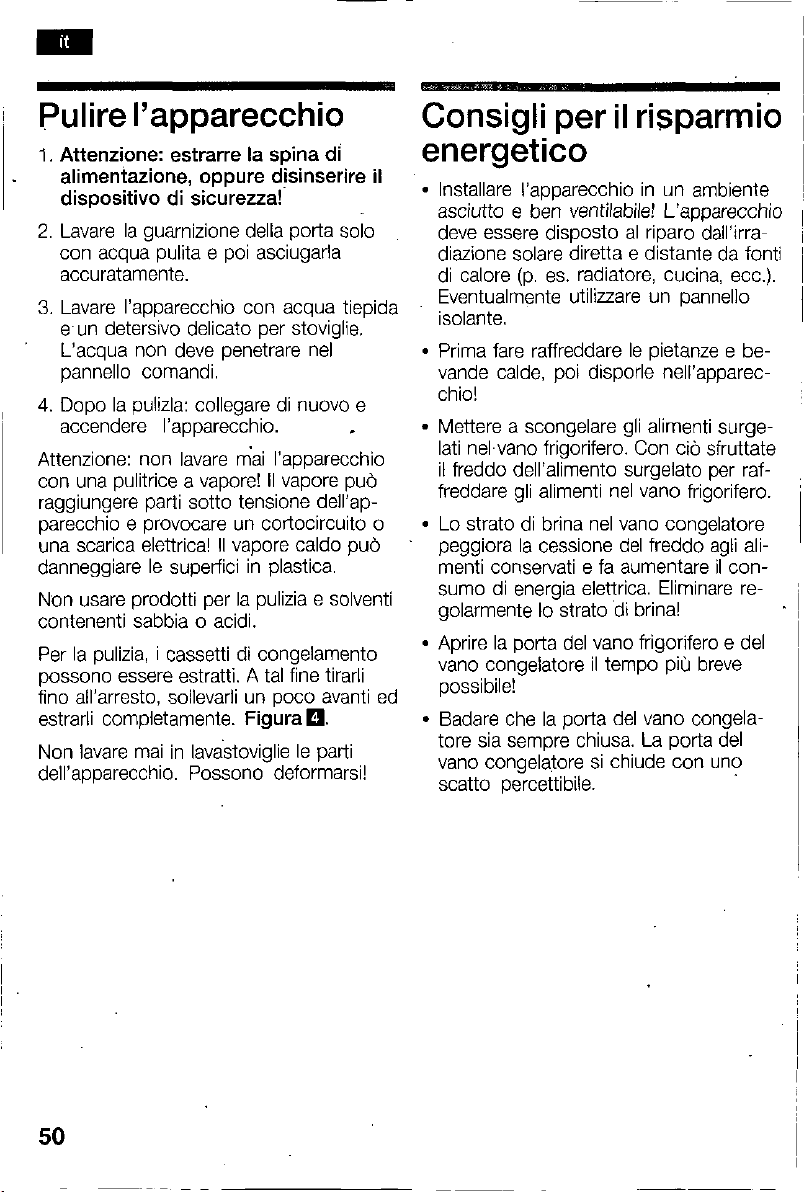 it

Pulire l'apparecchio

1. Attenzione: estrarre la spina di alimentazione, oppure disinserire il dispositivo di sicurezza!

2. Lavare la guarnizione della porta solo con acqua pulita e poi asciugarla accuratamente.

3. Lavare l'apparecchio con acqua tiepida e un detersivo delicato per stoviglie. L'acqua non deve penetrare nel pannello comandi.

4. Dopo la pulizia: collegare di nuovo e accendere l'apparecchio.

Attenzione: non lavare mai l'apparecchio con una pulitrice a vapore! Il vapore può raggiungere parti sotto tensione dell'apparecchio e provocare un cortocircuito o una scarica elettrica! Il vapore caldo può danneggiare le superfici in plastica.

Non usare prodotti per la pulizia e solventi contenenti sabbia o acidi.

Per la pulizia, i cassetti di congelamento possono essere estratti. A tal fine tirarli fino all'arresto, sollevarli un poco avanti ed estrarli completamente. Figura 4.

Non lavare mai in lavastoviglie le parti dell'apparecchio. Possono deformarsi!

Consigli per il risparmio energetico

• Installare l'apparecchio in un ambiente asciutto e ben ventilabile! L'apparecchio deve essere disposto al riparo dall'irradiazione solare diretta e distante da fonti di calore (p. es. radiatore, cucina, ecc.). Eventualmente utilizzare un pannello isolante.

• Prima fare raffreddare le pietanze e bevande calde, poi disporle nell'apparecchio!

• Mettere a scongelare gli alimenti surgelati nel vano frigorifero. Con ciò sfruttate il freddo dell'alimento surgelato per raffreddare gli alimenti nel vano frigorifero.

• Lo strato di brina nel vano congelatore peggiora la cessione del freddo agli alimenti conservati e fa aumentare il consumo di energia elettrica. Eliminare regolarmente lo strato di brina!

• Aprire la porta del vano frigorifero e del vano congelatore il tempo più breve possibile!

• Badare che la porta del vano congelatore sia sempre chiusa. La porta del vano congelatore si chiude con uno scatto percettibile.

50